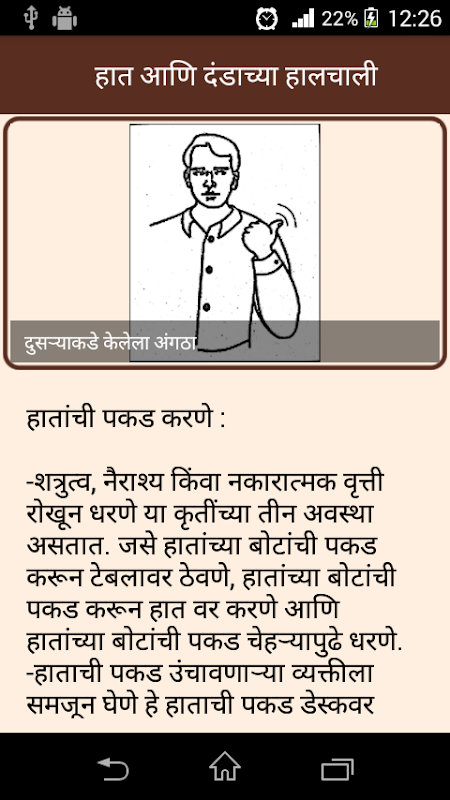 22% 12:26

हात आणि दंडाच्या हालचाली

दुसऱ्याकडे केलेला अंगठा

हातांची पकड करणे :

-शत्रुत्व, नैराश्य किंवा नकारात्मक वृत्ती रोखून धरणे या कृतींच्या तीन अवस्था असतात. जसे हातांच्या बोटांची पकड करून टेबलावर ठेवणे, हातांच्या बोटांची पकड करून हात वर करणे आणि हातांच्या बोटांची पकड चेहऱ्यापुढे धरणे.
-हाताची पकड उंचावणाऱ्या व्यक्तीला समजून घेणे हे हाताची पकड डेस्कवर